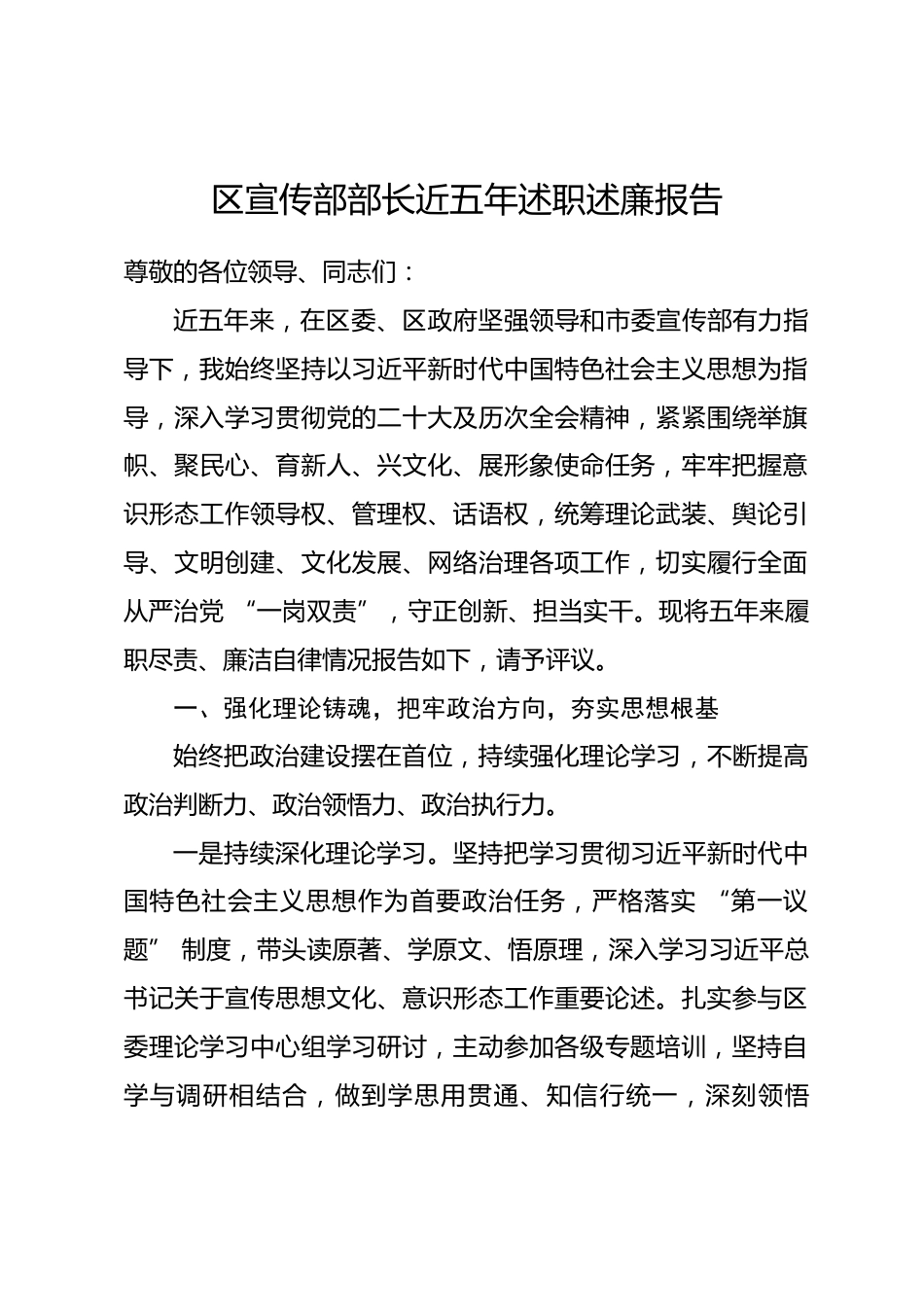 区宣传部部长近五年述职述廉报告

尊敬的各位领导、同志们：

近五年来，在区委、区政府坚强领导和市委宣传部有力指导下，我始终坚持以习近平新时代中国特色社会主义思想为指导，深入学习贯彻党的二十大及历次全会精神，紧紧围绕举旗帜、聚民心、育新人、兴文化、展形象使命任务，牢牢把握意识形态工作领导权、管理权、话语权，统筹理论武装、舆论引导、文明创建、文化发展、网络治理各项工作，切实履行全面从严治党“一岗双责”，守正创新、担当实干。现将五年来履职尽责、廉洁自律情况报告如下，请予评议。

一、强化理论铸魂，把牢政治方向，夯实思想根基

始终把政治建设摆在首位，持续强化理论学习，不断提高政治判断力、政治领悟力、政治执行力。

一是持续深化理论学习。坚持把学习贯彻习近平新时代中国特色社会主义思想作为首要政治任务，严格落实“第一议题”制度，带头读原著、学原文、悟原理，深入学习习近平总书记关于宣传思想文化、意识形态工作重要论述。扎实参与区委理论学习中心组学习研讨，主动参加各级专题培训，坚持自学与调研相结合，做到学思用贯通、知信行统一，深刻领悟